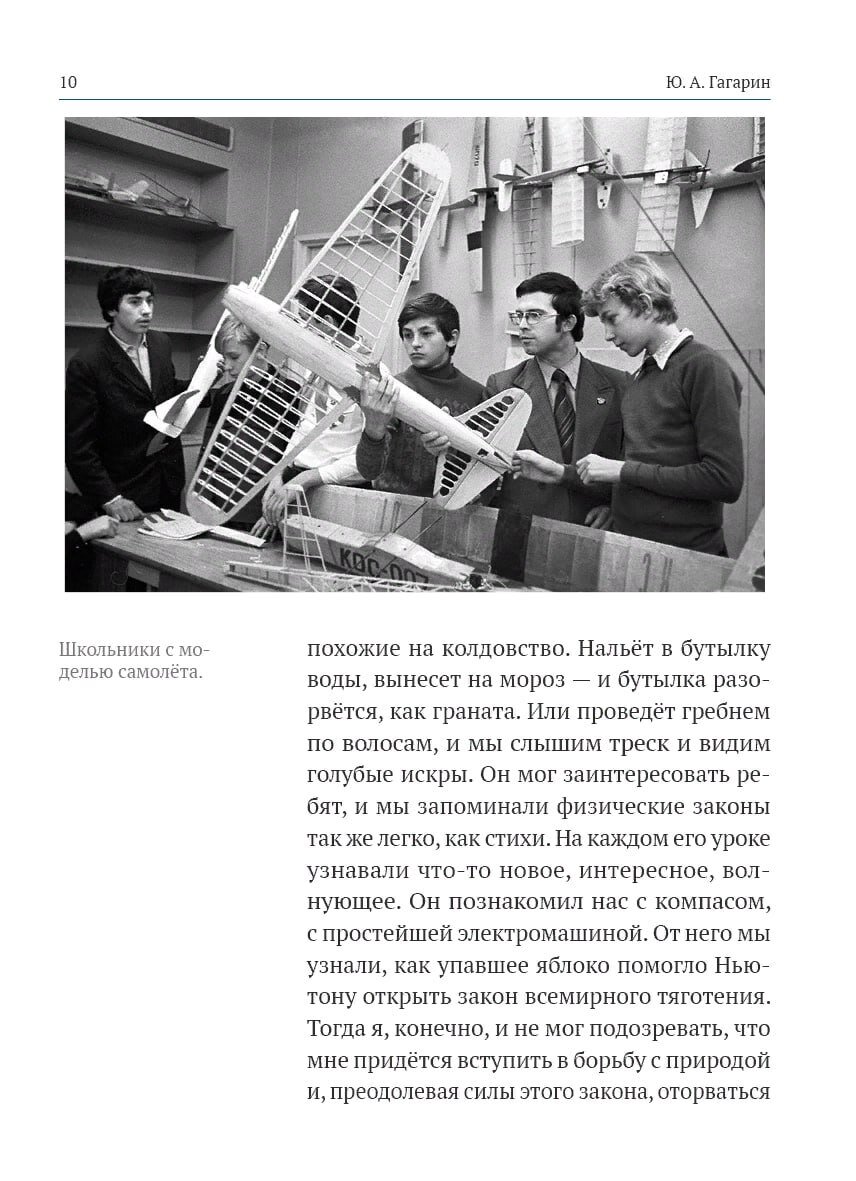 10 Ю. А. Гагарин

КОС-007

Школьники с моделью самолёта.

похожие на колдовство. Нальёт в бутылку воды, вынесет на мороз — и бутылка разорвётся, как граната. Или проведёт гребнем по волосам, и мы слышим треск и видим голубые искры. Он мог заинтересовать ребят, и мы запоминали физические законы так же легко, как стихи. На каждом его уроке узнавали что-то новое, интересное, волнующее. Он познакомил нас с компасом, с простейшей электромашиной. От него мы узнали, как упавшее яблоко помогло Ньютону открыть закон всемирного тяготения. Тогда я, конечно, и не мог подозревать, что мне придётся вступить в борьбу с природой и, преодолевая силы этого закона, оторваться